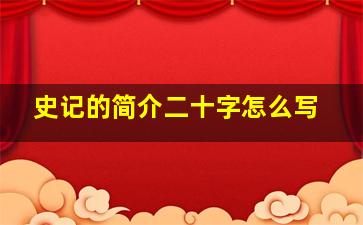 史记的简介二十字怎么写